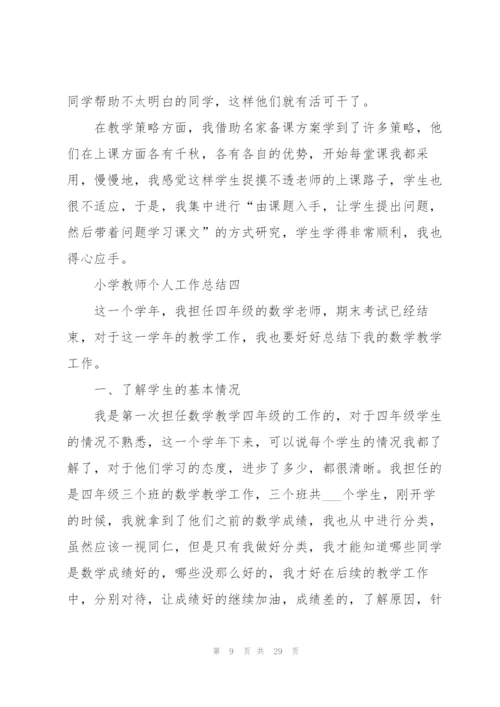 同学帮助不太明白的同学，这样他们就有活可干了。

在教学策略方面，我借助名家备课方案学到了许多策略，他们在上课方面各有千秋，各有各自的优势，开始每堂课我都采用，慢慢地，我感觉这样学生捉摸不透老师的上课路子，学生也很不适应，于是，我集中进行“由课题入手，让学生提出问题，然后带着问题学习课文”的方式研究，学生学得非常顺利，我也得心应手。

小学教师个人工作总结四

这一个学年，我担任四年级的数学老师，期末考试已经结束，对于这一学年的教学工作，我也要好好总结下我的数学教学工作。

一、了解学生的基本情况

我是第一次担任数学教学四年级的工作的，对于四年级学生的情况不熟悉，这一个学年下来，可以说每个学生的情况我都了解了，对于他们学习的态度，进步了多少，都很清晰。我担任的是四年级三个班的数学教学工作，三个班共___个学生，刚开学的时候，我就拿到了他们之前的数学成绩，我也从中进行分类，虽然应该一视同仁，但是只有我做好分类，我才能知道哪些同学是数学成绩好的，哪些没那么好的，我才好在后续的教学工作中，分别对待，让成绩好的继续加油，成绩差的，了解原因，针

第 9 页 共 29 页